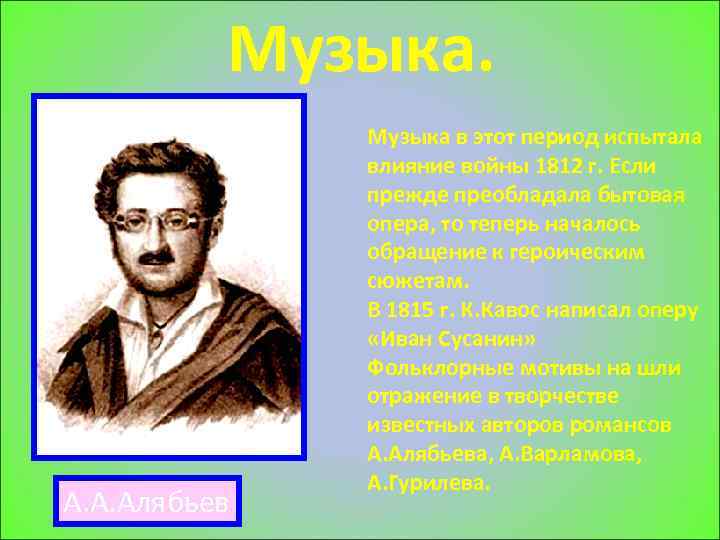 Музыка.

Музыка в этот период испытала влияние войны 1812 г. Если прежде преобладала бытовая опера, то теперь началось обращение к героическим сюжетам.
В 1815 г. К.Кавос написал оперу «Иван Сусанин»
Фольклорные мотивы на шли отражение в творчестве известных авторов романсов А.Алябьева, А.Варламова, А.Гурилева.

А.А.Алябьев